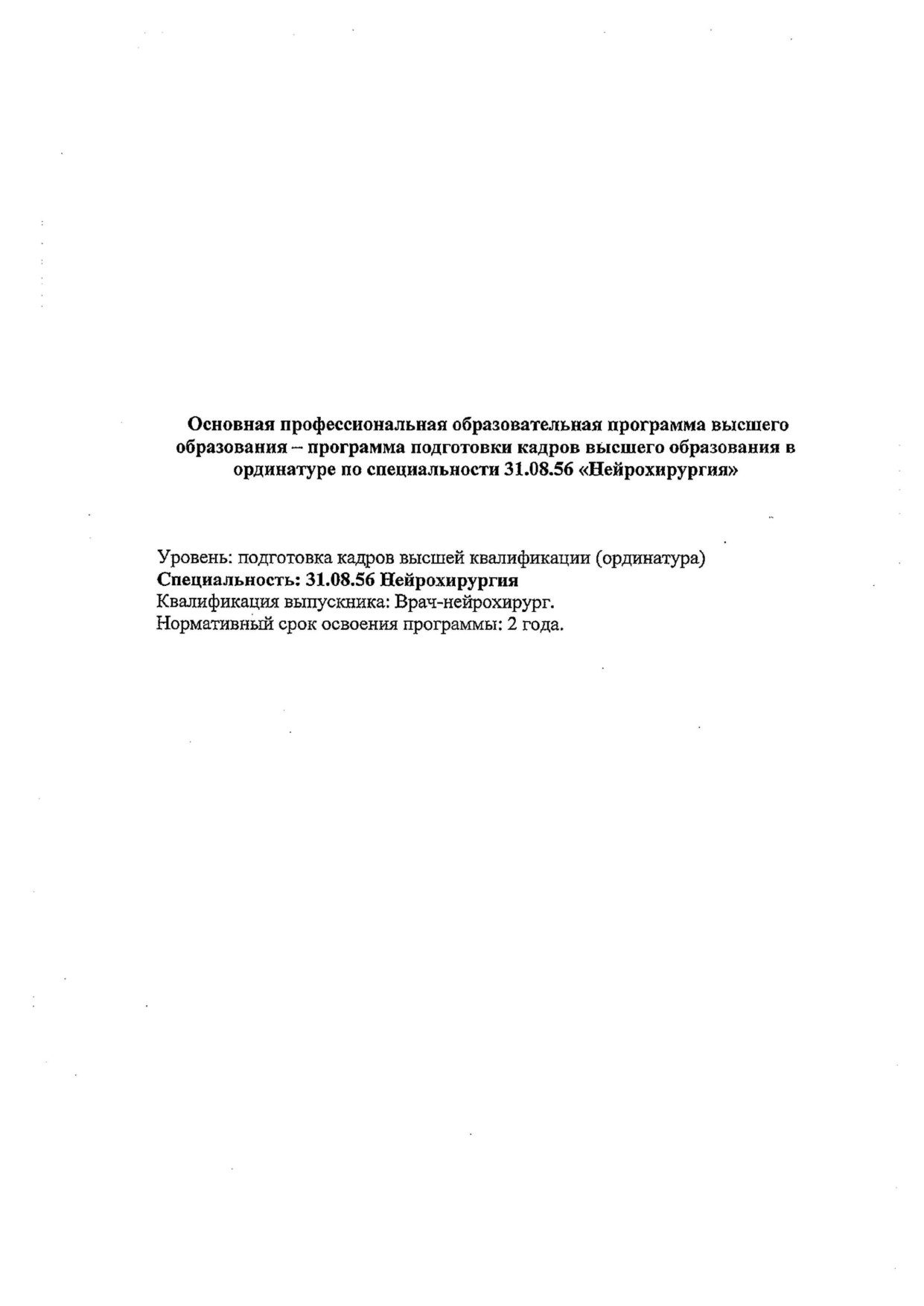 Основная профессиональная образовательная программа высшего образования – программа подготовки кадров высшего образования в ординатуре по специальности 31.08.56 «Нейрохирургия»

Уровень: подготовка кадров высшей квалификации (ординатура)
Специальность: 31.08.56 Нейрохирургия
Квалификация выпускника: Врач-нейрохирург.
Нормативный срок освоения программы: 2 года.